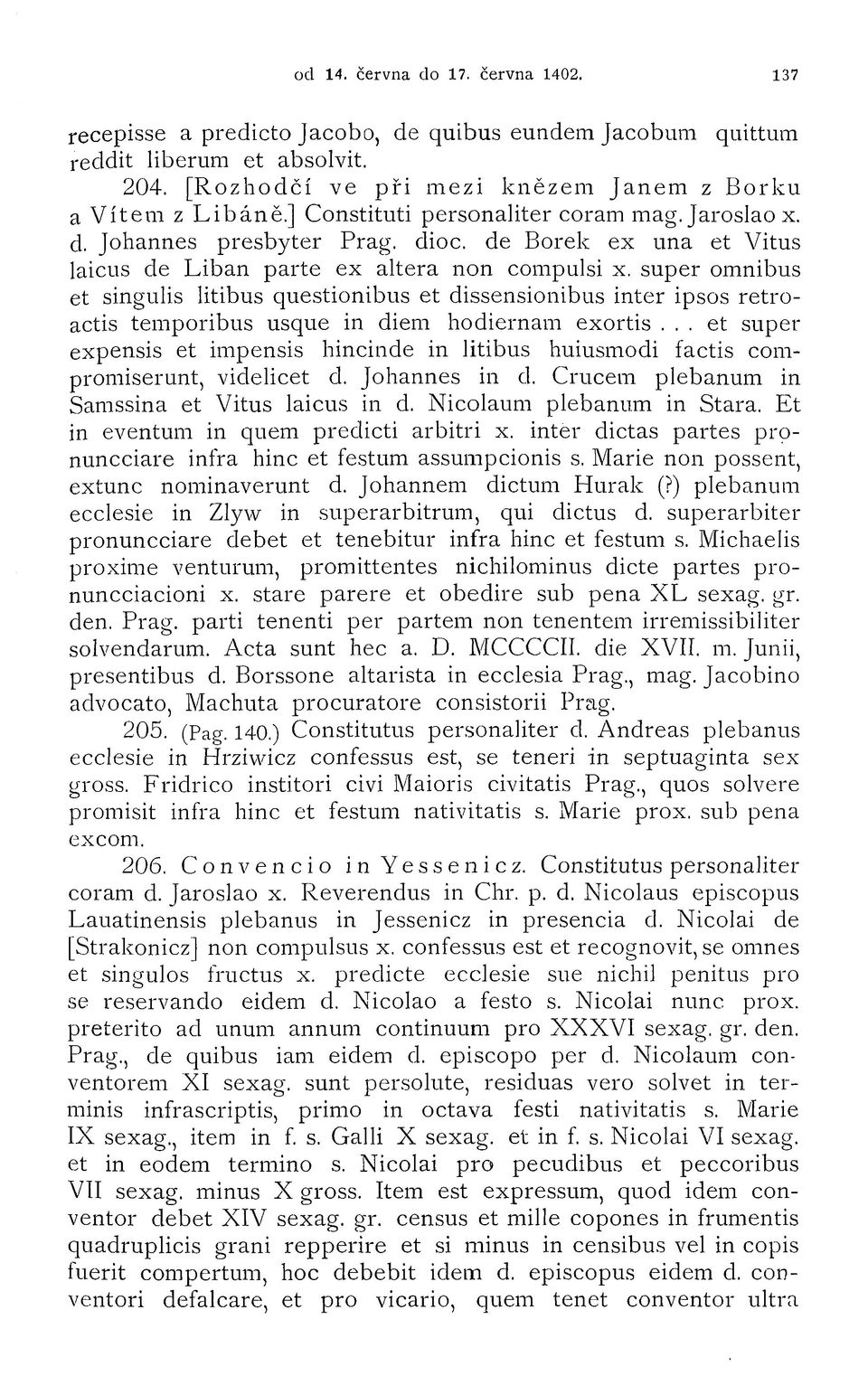 od 14. června do 17. června 1402. 137

recepisse a predicto Jacobo, de quibus eundem Jacobum quittum reddit liberum et absolvit.

204. [Rozhodčí ve při mezi knězem Janem z Borku a Vítem z Libáně.] Constituti personaliter coram mag. Jaroslao x. d. Johannes presbyter Prag. dioc. de Borek ex una et Vitus laicus de Liban parte ex altera non compulsi x. super omnibus et singulis litibus questionibus et dissensionibus inter ipsos retroactis temporibus usque in diem hodiernam exortis . . . et super expensis et impensis hincinde in litibus huiusmodi factis compromiserunt, videlicet d. Johannes in d. Crucem plebanum in Samssina et Vitus laicus in d. Nicolaum plebanum in Stara. Et in eventum in quem predicti arbitri x. inter dictas partes pronuncciare infra hinc et festum assumpcionis s. Marie non possent, extunc nominaverunt d. Johannem dictum Hurak (?) plebanum ecclesie in Zlyw in superarbitrum, qui dictus d. superarbiter pronuncciare debet et tenebitur infra hinc et festum s. Michaelis proxime venturum, promittentes nichilominus dicte partes pronuncciacioni x. stare parere et obedire sub pena XL sexag. gr. den. Prag. parti tenenti per partem non tenentem irremissibiliter solvendarum. Acta sunt hec a. D. MCCCCII. die XVII. m. Junii, presentibus d. Borssone altarista in ecclesia Prag., mag. Jacobino advocato, Machuta procuratore consistorii Prag.

205. (Pag. 140.) Constitutus personaliter d. Andreas plebanus ecclesie in Hrziwicz confessus est, se teneri in septuaginta sex gross. Fridrico institori civi Maioris civitatis Prag., quos solvere promisit infra hinc et festum nativitatis s. Marie prox. sub pena excom.

206. Convencio in Yessenicz. Constitutus personaliter coram d. Jaroslao x. Reverendus in Chr. p. d. Nicolaus episcopus Lauatinensis plebanus in Jessenicz in presencia d. Nicolai de [Strakonicz] non compulsus x. confessus est et recognovit, se omnes et singulos fructus x. predicte ecclesie sue nichil penitus pro se reservando eidem d. Nicolao a festo s. Nicolai nunc prox. preterito ad unum annum continuum pro XXXVI sexag. gr. den. Prag., de quibus iam eidem d. episcopo per d. Nicolaum conventorem XI sexag. sunt persolute, residuas vero solvet in terminis infrascriptis, primo in octava festi nativitatis s. Marie IX sexag., item in f. s. Galli X sexag. et in f. s. Nicolai VI sexag. et in eodem termino s. Nicolai pro pecudibus et peccoribus VII sexag. minus X gross. Item est expressum, quod idem conventor debet XIV sexag. gr. census et mille copones in frumentis quadruplicis grani repperire et si minus in censibus vel in copis fuerit compertum, hoc debebit idem d. episcopus eidem d. conventori defalcare, et pro vicario, quem tenet conventor ultra